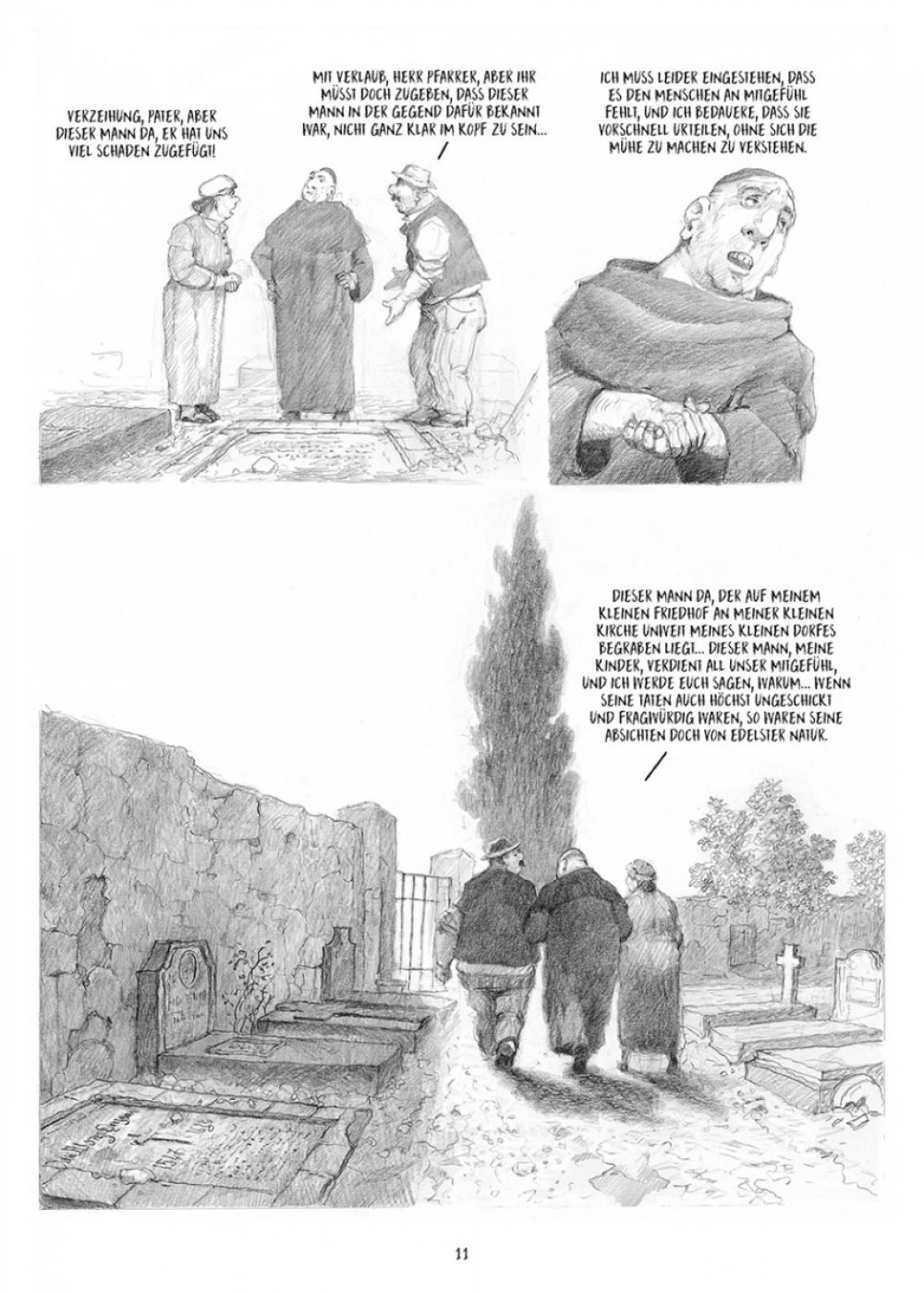 VERZEIHUNG, PATER, ABER DIESER MANN DA, ER HAT UNS VIEL SCHADEN ZUGEFÜGT!

MIT VERLAUB, HERR PFARRER, ABER IHR MÜSST DOCH ZUGEBEN, DASS DIESER MANN IN DER GEGEND DAFÜR BEKANNT WAR, NICHT GANZ KLAR IM KOPF ZU SEIN...

ICH MUSS LEIDER EINGESTEHEN, DASS ES DEN MENSCHEN AN MITGEFÜHL FEHLT, UND ICH BEDAUERE, DASS SIE VORSCHNELL URTEILEN, OHNE SICH DIE MÜHE ZU MACHEN ZU VERSTEHEN.

DIESER MANN DA, DER AUF MEINEM KLEINEN FRIEDHOF AN MEINER KLEINEN KIRCHE UNWEIT MEINES KLEINEN DORFES BEGRABEN LIEGT... DIESER MANN, MEINE KINDER, VERDIENT ALL UNSER MITGEFÜHL, UND ICH WERDE EUCH SAGEN, WARUM... WENN SEINE TATEN AUCH HÖCHST UNGESCHICKT UND FRAGWÜRDIG WAREN, SO WAREN SEINE ABSICHTEN DOCH VON EDELSTER NATUR.

11